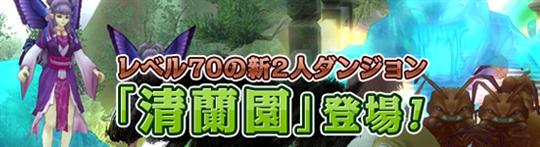 レベル70の新2人ダンジョン
「清蘭園」登場!